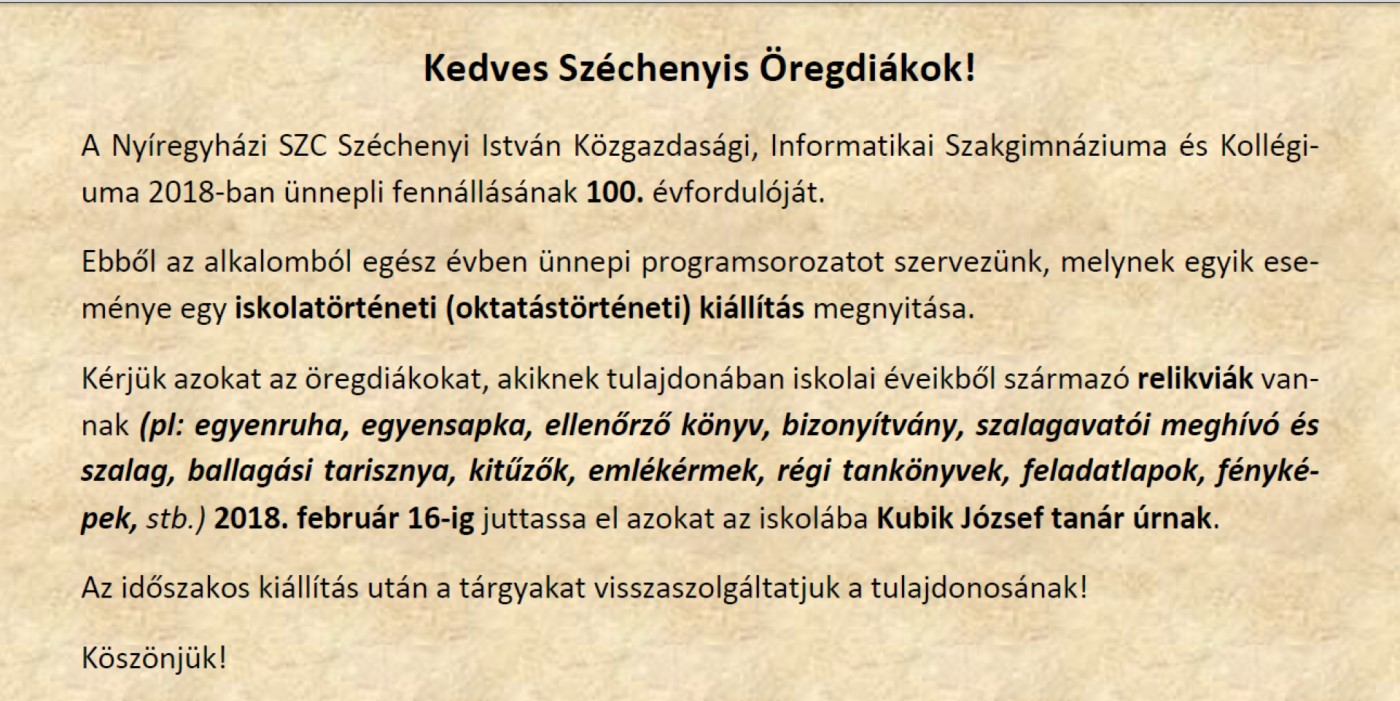 Kedves Széchenyis Öregdiákok!

A Nyíregyházi SZC Széchenyi István Közgazdasági, Informatikai Szakgimnáziuma és Kollégiuma 2018-ban ünnepli fennállásának 100. évfordulóját.

Ebből az alkalomból egész évben ünnepi programsorozatot szervezünk, melynek egyik eseménye egy iskolatörténeti (oktatástörténeti) kiállítás megnyitása.

Kérjük azokat az öregdiákokat, akiknek tulajdonában iskolai éveikből származó relikviák vannak (pl: egyenruha, egyensapka, ellenőrző könyv, bizonyítvány, szalagavatói meghívó és szalag, ballagási tarisznya, kitűzők, emlékérmek, régi tankönyvek, feladatlapok, fényképek, stb.) 2018. február 16-ig juttassa el azokat az iskolába Kubik József tanár úrnak.

Az időszakos kiállítás után a tárgyakat visszaszolgáltatjuk a tulajdonosának!

Köszönjük!